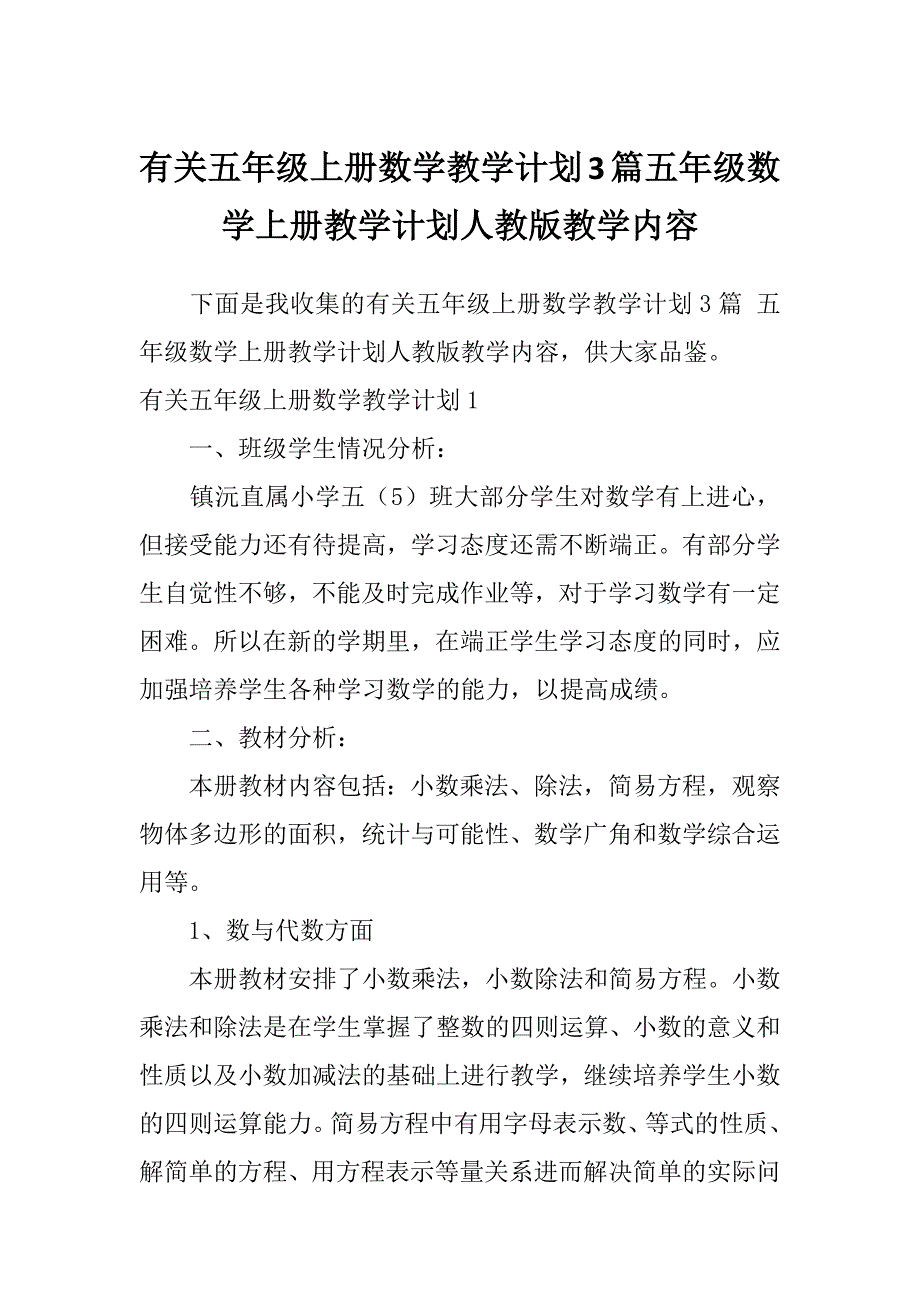 有关五年级上册数学教学计划3篇五年级数学上册教学计划人教版教学内容

下面是我收集的有关五年级上册数学教学计划3篇 五年级数学上册教学计划人教版教学内容，供大家品鉴。

有关五年级上册数学教学计划1

一、班级学生情况分析：

镇沅直属小学五（5）班大部分学生对数学有上进心，但接受能力还有待提高，学习态度还需不断端正。有部分学生自觉性不够，不能及时完成作业等，对于学习数学有一定困难。所以在新的学期里，在端正学生学习态度的同时，应加强培养学生各种学习数学的能力，以提高成绩。

二、教材分析：

本册教材内容包括：小数乘法、除法，简易方程，观察物体多边形的面积，统计与可能性、数学广角和数学综合运用等。

1、数与代数方面

本册教材安排了小数乘法，小数除法和简易方程。小数乘法和除法是在学生掌握了整数的四则运算、小数的意义和性质以及小数加减法的基础上进行教学，继续培养学生小数的四则运算能力。简易方程中有用字母表示数、等式的性质、解简单的方程、用方程表示等量关系进而解决简单的实际问